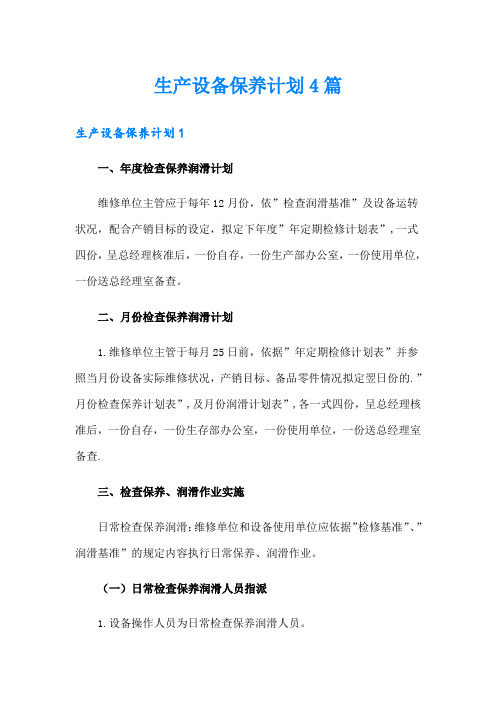 生产设备保养计划4篇

生产设备保养计划1

一、年度检查保养润滑计划

维修单位主管应于每年12月份，依”检查润滑基准”及设备运转状况，配合产销目标的设定，拟定下年度”年定期检修计划表”，一式四份，呈总经理核准后，一份自存，一份生产部办公室，一份使用单位，一份送总经理室备查。

二、月份检查保养润滑计划

1.维修单位主管于每月25日前，依据”年定期检修计划表”并参照当月份设备实际维修状况，产销目标、备品零件情况拟定翌日份的.”月份检查保养计划表”，及月份润滑计划表”，各一式四份，呈总经理核准后，一份自存，一份生存部办公室，一份使用单位，一份送总经理室备查.

三、检查保养、润滑作业实施

日常检查保养润滑：维修单位和设备使用单位应依据”检修基准”、”润滑基准”的规定内容执行日常保养、润滑作业。

（一）日常检查保养润滑人员指派

1.设备操作人员为日常检查保养润滑人员。